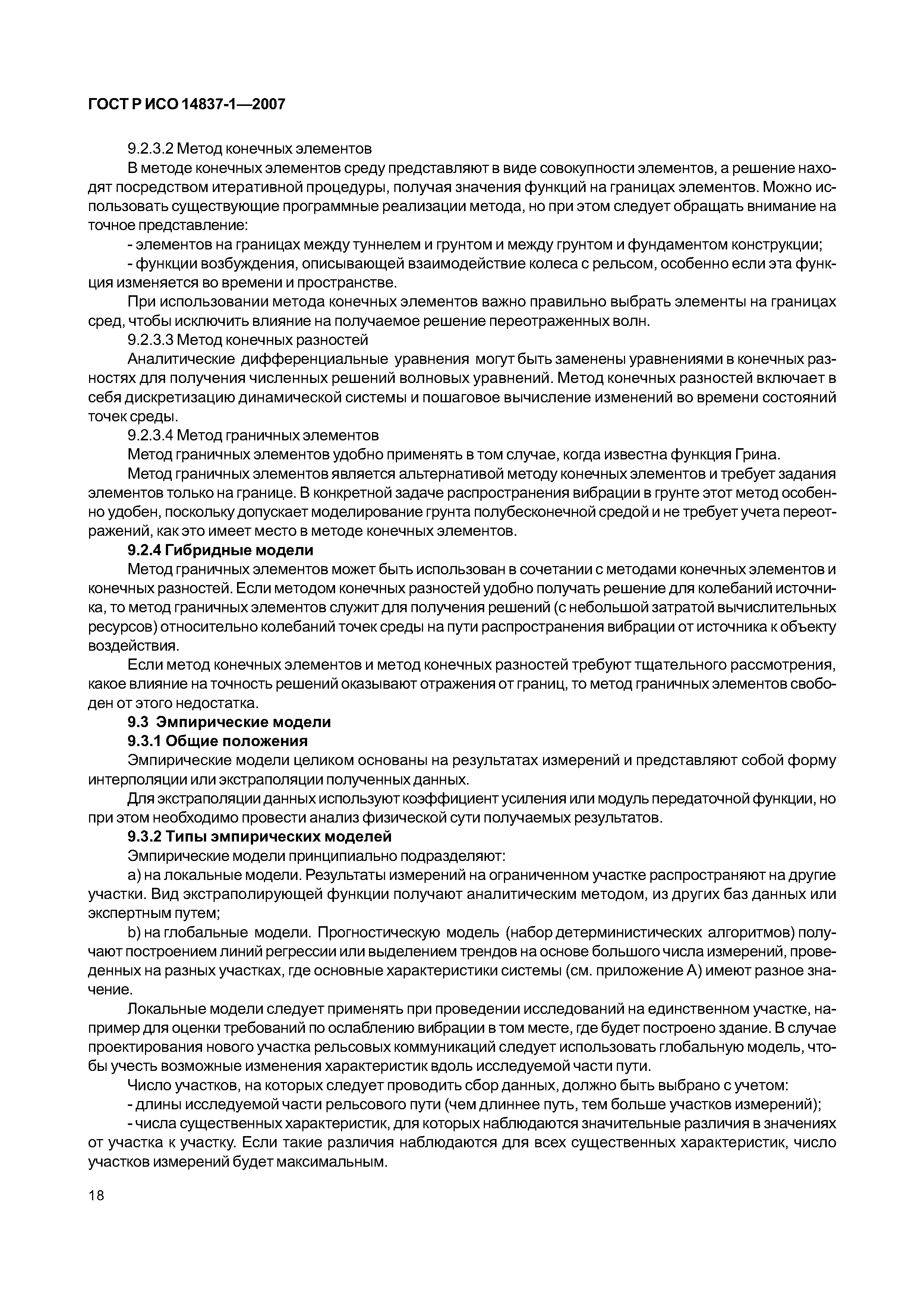 ГОСТ Р ИСО 14837-1—2007

9.2.3.2 Метод конечных элементов

В методе конечных элементов среду представляют в виде совокупности элементов, а решение находят посредством итеративной процедуры, получая значения функций на границах элементов. Можно использовать существующие программные реализации метода, но при этом следует обращать внимание на точное представление:

- элементов на границах между туннелем и грунтом и между грунтом и фундаментом конструкции;

- функции возбуждения, описывающей взаимодействие колеса с рельсом, особенно если эта функция изменяется во времени и пространстве.

При использовании метода конечных элементов важно правильно выбрать элементы на границах сред, чтобы исключить влияние на получаемое решение переотраженных волн.

9.2.3.3 Метод конечных разностей

Аналитические дифференциальные уравнения могут быть заменены уравнениями в конечных разностях для получения численных решений волновых уравнений. Метод конечных разностей включает в себя дискретизацию динамической системы и пошаговое вычисление изменений во времени состояний точек среды.

9.2.3.4 Метод граничных элементов

Метод граничных элементов удобно применять в том случае, когда известна функция Грина.

Метод граничных элементов является альтернативой методу конечных элементов и требует задания элементов только на границе. В конкретной задаче распространения вибрации в грунте этот метод особенно удобен, поскольку допускает моделирование грунта полубесконечной средой и не требует учета переотражений, как это имеет место в методе конечных элементов.

9.2.4 Гибридные модели

Метод граничных элементов может быть использован в сочетании с методами конечных элементов и конечных разностей. Если методом конечных разностей удобно получать решение для колебаний источника, то метод граничных элементов служит для получения решений (с небольшой затратой вычислительных ресурсов) относительно колебаний точек среды на пути распространения вибрации от источника к объекту воздействия.

Если метод конечных элементов и метод конечных разностей требуют тщательного рассмотрения, какое влияние на точность решений оказывают отражения от границ, то метод граничных элементов свободен от этого недостатка.

9.3 Эмпирические модели

9.3.1 Общие положения

Эмпирические модели целиком основаны на результатах измерений и представляют собой форму интерполяции или экстраполяции полученных данных.

Для экстраполяции данных используют коэффициент усиления или модуль передаточной функции, но при этом необходимо провести анализ физической сути получаемых результатов.

9.3.2 Типы эмпирических моделей

Эмпирические модели принципиально подразделяют:

a) на локальные модели. Результаты измерений на ограниченном участке распространяют на другие участки. Вид экстраполирующей функции получают аналитическим методом, из других баз данных или экспертным путем;

b) на глобальные модели. Прогностическую модель (набор детерминистических алгоритмов) получают построением линий регрессии или выделением трендов на основе большого числа измерений, проведенных на разных участках, где основные характеристики системы (см. приложение А) имеют разное значение.

Локальные модели следует применять при проведении исследований на единственном участке, например для оценки требований по ослаблению вибрации в том месте, где будет построено здание. В случае проектирования нового участка рельсовых коммуникаций следует использовать глобальную модель, чтобы учесть возможные изменения характеристик вдоль исследуемой части пути.

Число участков, на которых следует проводить сбор данных, должно быть выбрано с учетом:

- длины исследуемой части рельсового пути (чем длиннее путь, тем больше участков измерений);

- числа существенных характеристик, для которых наблюдаются значительные различия в значениях от участка к участку. Если такие различия наблюдаются для всех существенных характеристик, число участков измерений будет максимальным.

18